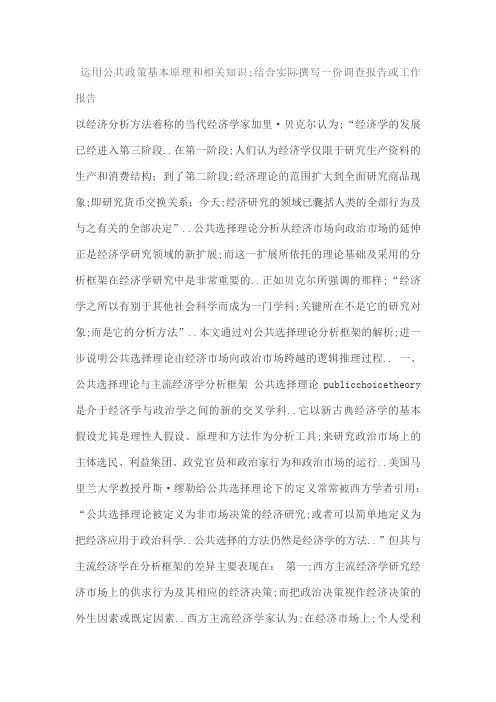 运用公共政策基本原理和相关知识;结合实际撰写一份调查报告或工作报告

以经济分析方法着称的当代经济学家加里·贝克尔认为:“经济学的发展已经进入第三阶段..在第一阶段;人们认为经济学仅限于研究生产资料的生产和消费结构;到了第二阶段;经济理论的范围扩大到全面研究商品现象;即研究货币交换关系;今天;经济研究的领域已囊括人类的全部行为及与之有关的全部决定”..公共选择理论分析从经济市场向政治市场的延伸正是经济学研究领域的新扩展;而这一扩展所依托的理论基础及采用的分析框架在经济学研究中是非常重要的..正如贝克尔所强调的那样;“经济学之所以有别于其他社会科学而成为一门学科;关键所在不是它的研究对象;而是它的分析方法”..本文通过对公共选择理论分析框架的解析;进一步说明公共选择理论由经济市场向政治市场跨越的逻辑推理过程.. 一、公共选择理论与主流经济学分析框架 公共选择理论 publicchoicetheory 是介于经济学与政治学之间的新的交叉学科..它以新古典经济学的基本假设尤其是理性人假设、原理和方法作为分析工具;来研究政治市场上的主体选民、利益集团、政党官员和政治家行为和政治市场的运行..美国马里兰大学教授丹斯·缪勒给公共选择理论下的定义常常被西方学者引用:“公共选择理论被定义为非市场决策的经济研究;或者可以简单地定义为把经济应用于政治科学..公共选择的方法仍然是经济学的方法..”但其与主流经济学在分析框架的差异主要表现在: 第一;西方主流经济学研究经济市场上的供求行为及其相应的经济决策;而把政治决策视作经济决策的外生因素或既定因素..西方主流经济学家认为;在经济市场上;个人受利